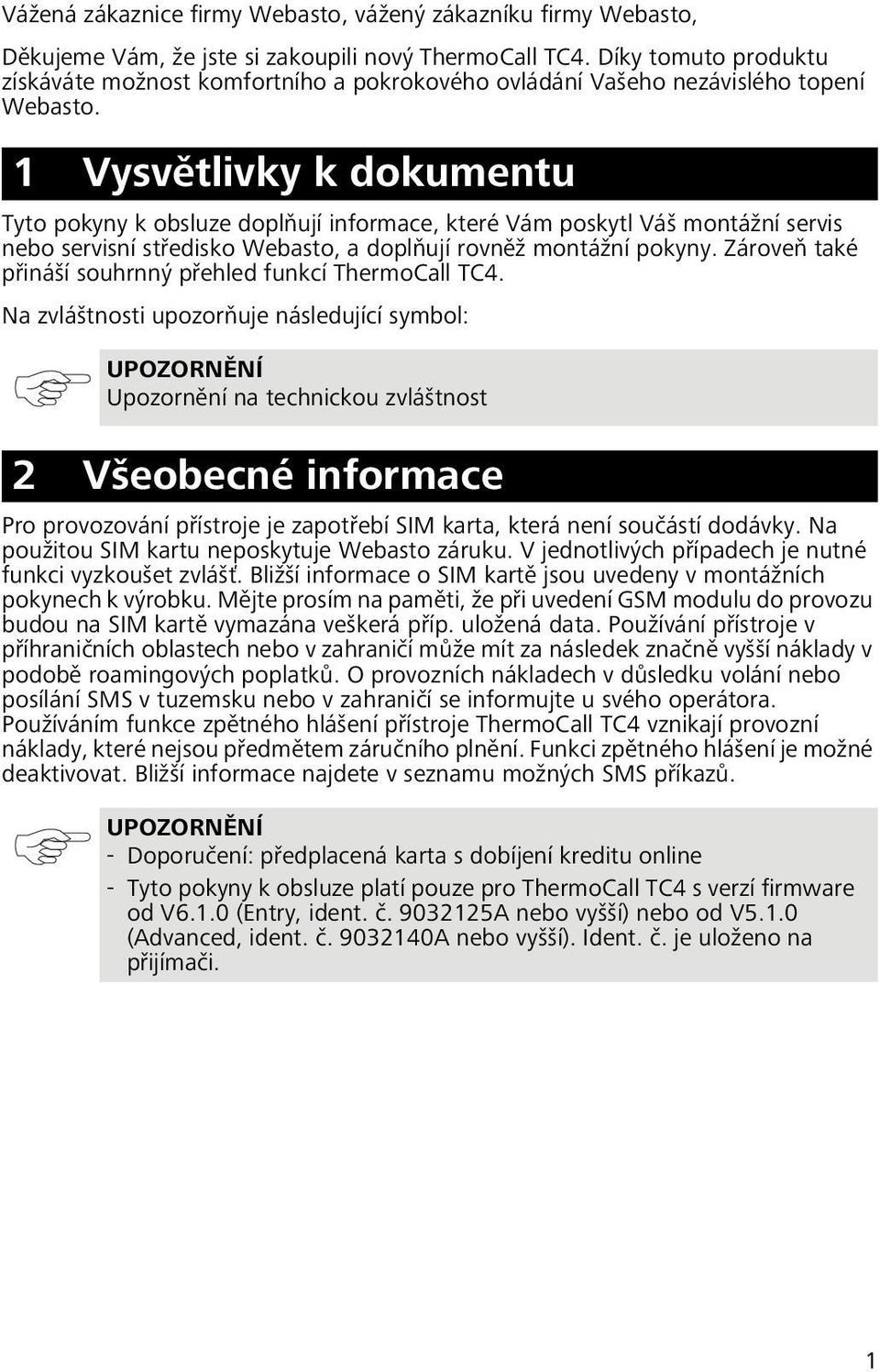 Vážená zákaznice firmy Webasto, vážený zákazníku firmy Webasto,

Děkujeme Vám, že jste si zakoupili nový ThermoCall TC4. Díky tomuto produktu získáváte možnost komfortního a pokrokového ovládání Vašeho nezávislého topení Webasto.

1 Vysvětlivky k dokumentu

Tyto pokyny k obsluze doplňují informace, které Vám poskytl Váš montážní servis nebo servisní středisko Webasto, a doplňují rovněž montážní pokyny. Zároveň také přináší souhrnný přehled funkcí ThermoCall TC4.

Na zvláštnosti upozorňuje následující symbol:

UPOZORNĚNÍ
Upozornění na technickou zvláštnost

2 Všeobecné informace

Pro provozování přístroje je zapotřebí SIM karta, která není součástí dodávky. Na použitou SIM kartu neposkytuje Webasto záruku. V jednotlivých případech je nutné funkci vyzkoušet zvlášť. Bližší informace o SIM kartě jsou uvedeny v montážních pokynech k výrobku. Mějte prosím na paměti, že při uvedení GSM modulu do provozu budou na SIM kartě vymazána veškerá příp. uložená data. Používání přístroje v příhraničních oblastech nebo v zahraničí může mít za následek značně vyšší náklady v podobě roamingových poplatků. O provozních nákladech v důsledku volání nebo posílání SMS v tuzemsku nebo v zahraničí se informujte u svého operátora. Používáním funkce zpětného hlášení přístroje ThermoCall TC4 vznikají provozní náklady, které nejsou předmětem záručního plnění. Funkci zpětného hlášení je možné deaktivovat. Bližší informace najdete v seznamu možných SMS příkazů.

UPOZORNĚNÍ
- Doporučení: předplacená karta s dobíjení kreditu online
- Tyto pokyny k obsluze platí pouze pro ThermoCall TC4 s verzí firmware od V6.1.0 (Entry, ident. č. 9032125A nebo vyšší) nebo od V5.1.0 (Advanced, ident. č. 9032140A nebo vyšší). Ident. č. je uloženo na přijímači.

1